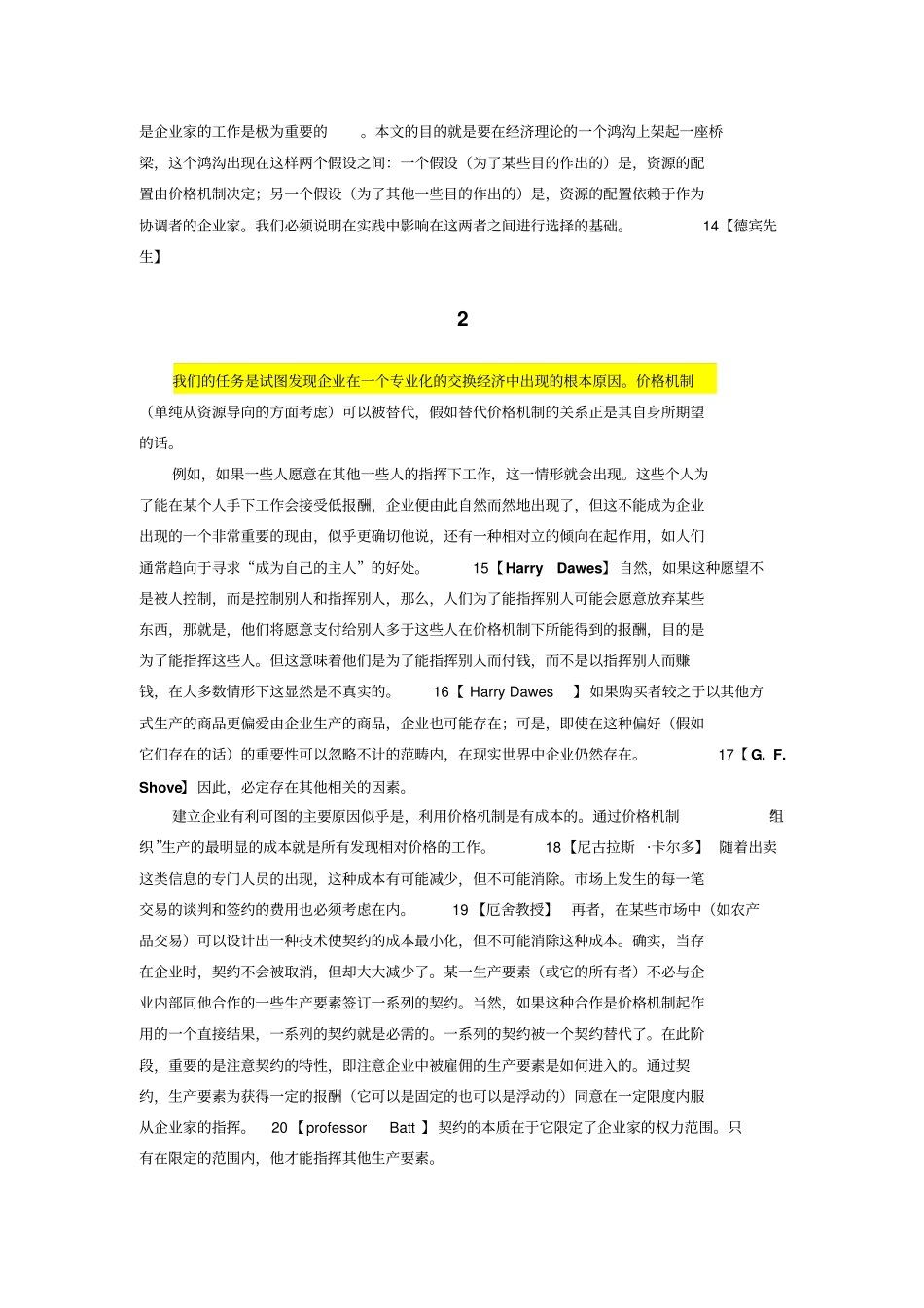 是企业家的工作是极为重要的 。本文的目的就是要在经济理论的一个鸿沟上架起一座桥梁，这个鸿沟出现在这样两个假设之间：一个假设（为了某些目的作出的）是，资源的配置由价格机制决定；另一个假设（为了其他一些目的作出的）是，资源的配置依赖于作为协调者的企业家。我们必须说明在实践中影响在这两者之间进行选择的基础。 14【德宾先生】

2

我们的任务是试图发现企业在一个专业化的交换经济中出现的根本原因。价格机制（单纯从资源导向的方面考虑）可以被替代，假如替代价格机制的关系正是其自身所期望的话。

例如，如果一些人愿意在其他一些人的指挥下工作，这一情形就会出现。这些个人为了能在某个人手下工作会接受低报酬，企业便由此自然而然地出现了，但这不能成为企业出现的一个非常重要的现由，似乎更确切他说，还有一种相对立的倾向在起作用，如人们通常趋向于寻求“成为自己的主人”的好处。 15【Harry Dawes】自然，如果这种愿望不是被人控制，而是控制别人和指挥别人，那么，人们为了能指挥别人可能会愿意放弃某些东西，那就是，他们将愿意支付给别人多于这些人在价格机制下所能得到的报酬，目的是为了能指挥这些人。但这意味着他们是为了能指挥别人而付钱，而不是以指挥别人而赚钱，在大多数情形下这显然是不真实的。 16【 Harry Dawes 】如果购买者较之于以其他方式生产的商品更偏爱由企业生产的商品，企业也可能存在；可是，即使在这种偏好（假如它们存在的话）的重要性可以忽略不计的范畴内，在现实世界中企业仍然存在。 17【G. F. Shove】因此，必定存在其他相关的因素。

建立企业有利可图的主要原因似乎是，利用价格机制是有成本的。通过价格机制 组织”生产的最明显的成本就是所有发现相对价格的工作。 18【尼古拉斯 ·卡尔多】 随着出卖这类信息的专门人员的出现，这种成本有可能减少，但不可能消除。市场上发生的每一笔交易的谈判和签约的费用也必须考虑在内。 19【厄舍教授】 再者，在某些市场中（如农产品交易）可以设计出一种技术使契约的成本最小化，但不可能消除这种成本。确实，当存在企业时，契约不会被取消，但却大大减少了。某一生产要素（或它的所有者）不必与企业内部同他合作的一些生产要素签订一系列的契约。当然，如果这种合作是价格机制起作用的一个直接结果，一系列的契约就是必需的。一系列的契约被一个契约替代了。在此阶段，重要的是注意契约的特性，即注意企业中被雇佣的生产要素是如何进入的。通过契约，生产要素为获得一定的报酬（它可以是固定的也可以是浮动的）同意在一定限度内服从企业家的指挥。 20【professor Batt 】契约的本质在于它限定了企业家的权力范围。只有在限定的范围内，他才能指挥其他生产要素。